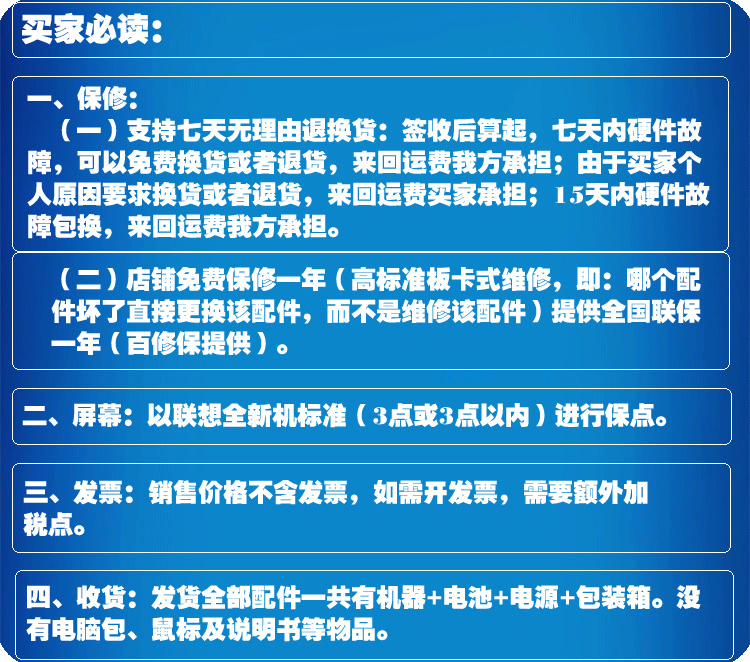 买家必读：

一、保修：

（一）支持七天无理由退换货：签收后算起，七天内硬件故障，可以免费换货或者退货，来回运费我方承担；由于买家个人原因要求换货或者退货，来回运费买家承担；15天内硬件故障包换，来回运费我方承担。

（二）店铺免费保修一年（高标准板卡式维修，即：哪个配件坏了直接更换该配件，而不是维修该配件）提供全国联保一年（百修保提供）。

二、屏幕：以联想全新机标准（3点或3点以内）进行保点。

三、发票：销售价格不含发票，如需开发票，需要额外加税点。

四、收货：发货全部配件一共有机器+电池+电源+包装箱。没有电脑包、鼠标及说明书等物品。